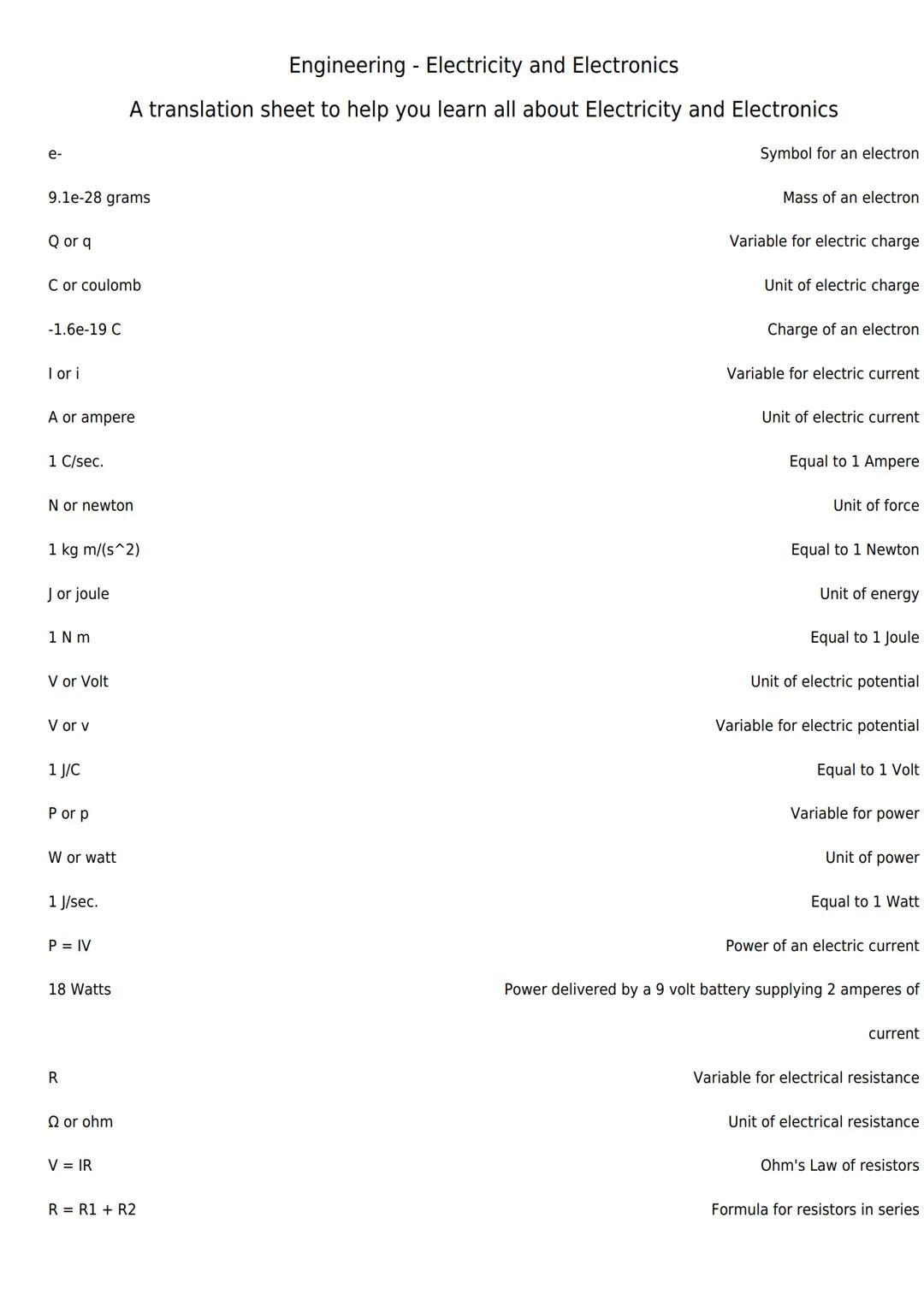 Engineering - Electricity and Electronics

A translation sheet to help you learn all about Electricity and Electronics

| | |
|---|---|
| e- | Symbol for an electron |
| 9.1e-28 grams | Mass of an electron |
| Q or q | Variable for electric charge |
| C or coulomb | Unit of electric charge |
| -1.6e-19 C | Charge of an electron |
| I or i | Variable for electric current |
| A or ampere | Unit of electric current |
| 1 C/sec. | Equal to 1 Ampere |
| N or newton | Unit of force |
| 1 kg m/(s^2) | Equal to 1 Newton |
| J or joule | Unit of energy |
| 1 N m | Equal to 1 Joule |
| V or Volt | Unit of electric potential |
| V or v | Variable for electric potential |
| 1 J/C | Equal to 1 Volt |
| P or p | Variable for power |
| W or watt | Unit of power |
| 1 J/sec. | Equal to 1 Watt |
| P = IV | Power of an electric current |
| 18 Watts | Power delivered by a 9 volt battery supplying 2 amperes of current |
| R | Variable for electrical resistance |
| Ω or ohm | Unit of electrical resistance |
| V = IR | Ohm's Law of resistors |
| R = R1 + R2 | Formula for resistors in series |